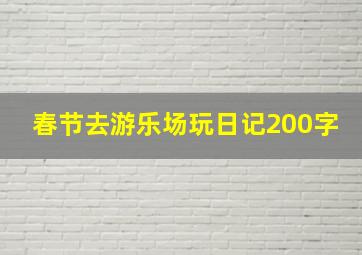 春节去游乐场玩日记200字